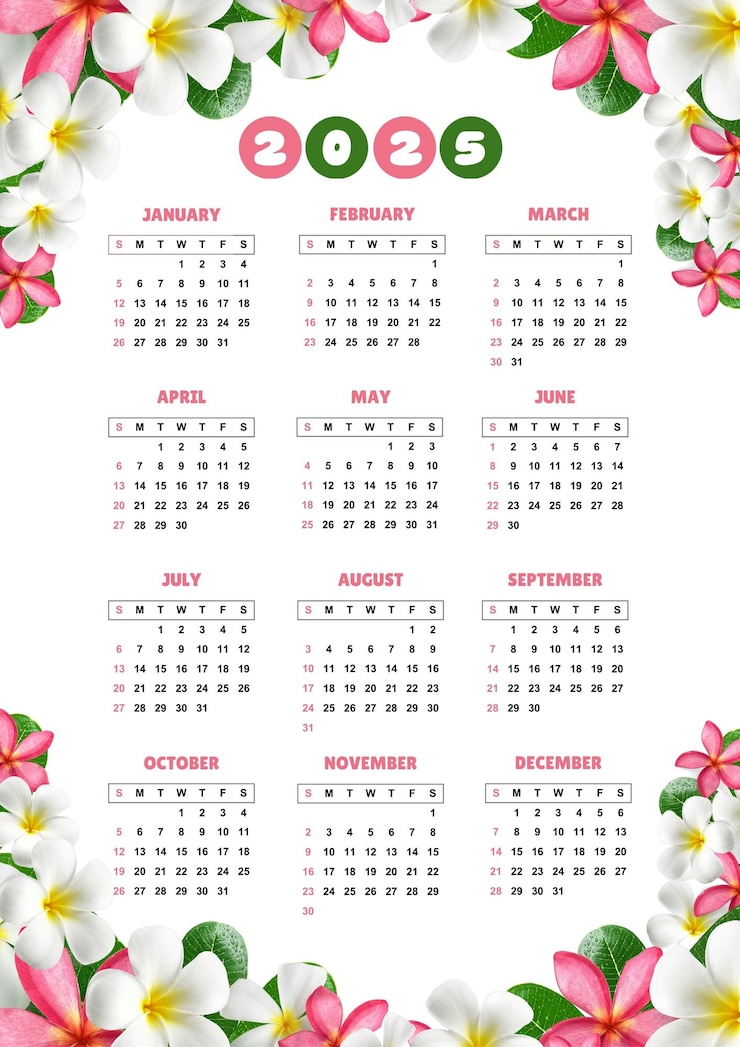 2025

JANUARY

| S | M | T | W | T | F | S |
|---|---|---|---|---|---|---|
| | | | 1 | 2 | 3 | 4 |
| 5 | 6 | 7 | 8 | 9 | 10 | 11 |
| 12 | 13 | 14 | 15 | 16 | 17 | 18 |
| 19 | 20 | 21 | 22 | 23 | 24 | 25 |
| 26 | 27 | 28 | 29 | 30 | 31 | |

FEBRUARY

| S | M | T | W | T | F | S |
|---|---|---|---|---|---|---|
| | | | | | | 1 |
| 2 | 3 | 4 | 5 | 6 | 7 | 8 |
| 9 | 10 | 11 | 12 | 13 | 14 | 15 |
| 16 | 17 | 18 | 19 | 20 | 21 | 22 |
| 23 | 24 | 25 | 26 | 27 | 28 | |

MARCH

| S | M | T | W | T | F | S |
|---|---|---|---|---|---|---|
| | | | | | | 1 |
| 2 | 3 | 4 | 5 | 6 | 7 | 8 |
| 9 | 10 | 11 | 12 | 13 | 14 | 15 |
| 16 | 17 | 18 | 19 | 20 | 21 | 22 |
| 23 | 24 | 25 | 26 | 27 | 28 | 29 |
| 30 | 31 | | | | | |

APRIL

| S | M | T | W | T | F | S |
|---|---|---|---|---|---|---|
| | | 1 | 2 | 3 | 4 | 5 |
| 6 | 7 | 8 | 9 | 10 | 11 | 12 |
| 13 | 14 | 15 | 16 | 17 | 18 | 19 |
| 20 | 21 | 22 | 23 | 24 | 25 | 26 |
| 27 | 28 | 29 | 30 | | | |

MAY

| S | M | T | W | T | F | S |
|---|---|---|---|---|---|---|
| | | | | 1 | 2 | 3 |
| 4 | 5 | 6 | 7 | 8 | 9 | 10 |
| 11 | 12 | 13 | 14 | 15 | 16 | 17 |
| 18 | 19 | 20 | 21 | 22 | 23 | 24 |
| 25 | 26 | 27 | 28 | 29 | 30 | 31 |

JUNE

| S | M | T | W | T | F | S |
|---|---|---|---|---|---|---|
| 1 | 2 | 3 | 4 | 5 | 6 | 7 |
| 8 | 9 | 10 | 11 | 12 | 13 | 14 |
| 15 | 16 | 17 | 18 | 19 | 20 | 21 |
| 22 | 23 | 24 | 25 | 26 | 27 | 28 |
| 29 | 30 | | | | | |

JULY

| S | M | T | W | T | F | S |
|---|---|---|---|---|---|---|
| | | 1 | 2 | 3 | 4 | 5 |
| 6 | 7 | 8 | 9 | 10 | 11 | 12 |
| 13 | 14 | 15 | 16 | 17 | 18 | 19 |
| 20 | 21 | 22 | 23 | 24 | 25 | 26 |
| 27 | 28 | 29 | 30 | 31 | | |

AUGUST

| S | M | T | W | T | F | S |
|---|---|---|---|---|---|---|
| | | | | | 1 | 2 |
| 3 | 4 | 5 | 6 | 7 | 8 | 9 |
| 10 | 11 | 12 | 13 | 14 | 15 | 16 |
| 17 | 18 | 19 | 20 | 21 | 22 | 23 |
| 24 | 25 | 26 | 27 | 28 | 29 | 30 |
| 31 | | | | | | |

SEPTEMBER

| S | M | T | W | T | F | S |
|---|---|---|---|---|---|---|
| | 1 | 2 | 3 | 4 | 5 | 6 |
| 7 | 8 | 9 | 10 | 11 | 12 | 13 |
| 14 | 15 | 16 | 17 | 18 | 19 | 20 |
| 21 | 22 | 23 | 24 | 25 | 26 | 27 |
| 28 | 29 | 30 | | | | |

OCTOBER

| S | M | T | W | T | F | S |
|---|---|---|---|---|---|---|
| | | | 1 | 2 | 3 | 4 |
| 5 | 6 | 7 | 8 | 9 | 10 | 11 |
| 12 | 13 | 14 | 15 | 16 | 17 | 18 |
| 19 | 20 | 21 | 22 | 23 | 24 | 25 |
| 26 | 27 | 28 | 29 | 30 | 31 | |

NOVEMBER

| S | M | T | W | T | F | S |
|---|---|---|---|---|---|---|
| | | | | | | 1 |
| 2 | 3 | 4 | 5 | 6 | 7 | 8 |
| 9 | 10 | 11 | 12 | 13 | 14 | 15 |
| 16 | 17 | 18 | 19 | 20 | 21 | 22 |
| 23 | 24 | 25 | 26 | 27 | 28 | 29 |
| 30 | | | | | | |

DECEMBER

| S | M | T | W | T | F | S |
|---|---|---|---|---|---|---|
| | 1 | 2 | 3 | 4 | 5 | 6 |
| 7 | 8 | 9 | 10 | 11 | 12 | 13 |
| 14 | 15 | 16 | 17 | 18 | 19 | 20 |
| 21 | 22 | 23 | 24 | 25 | 26 | 27 |
| 28 | 29 | 30 | 31 | | | |